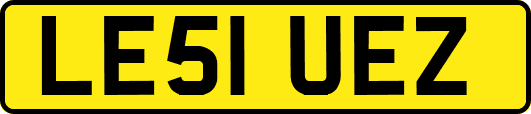 LE51 UEZ